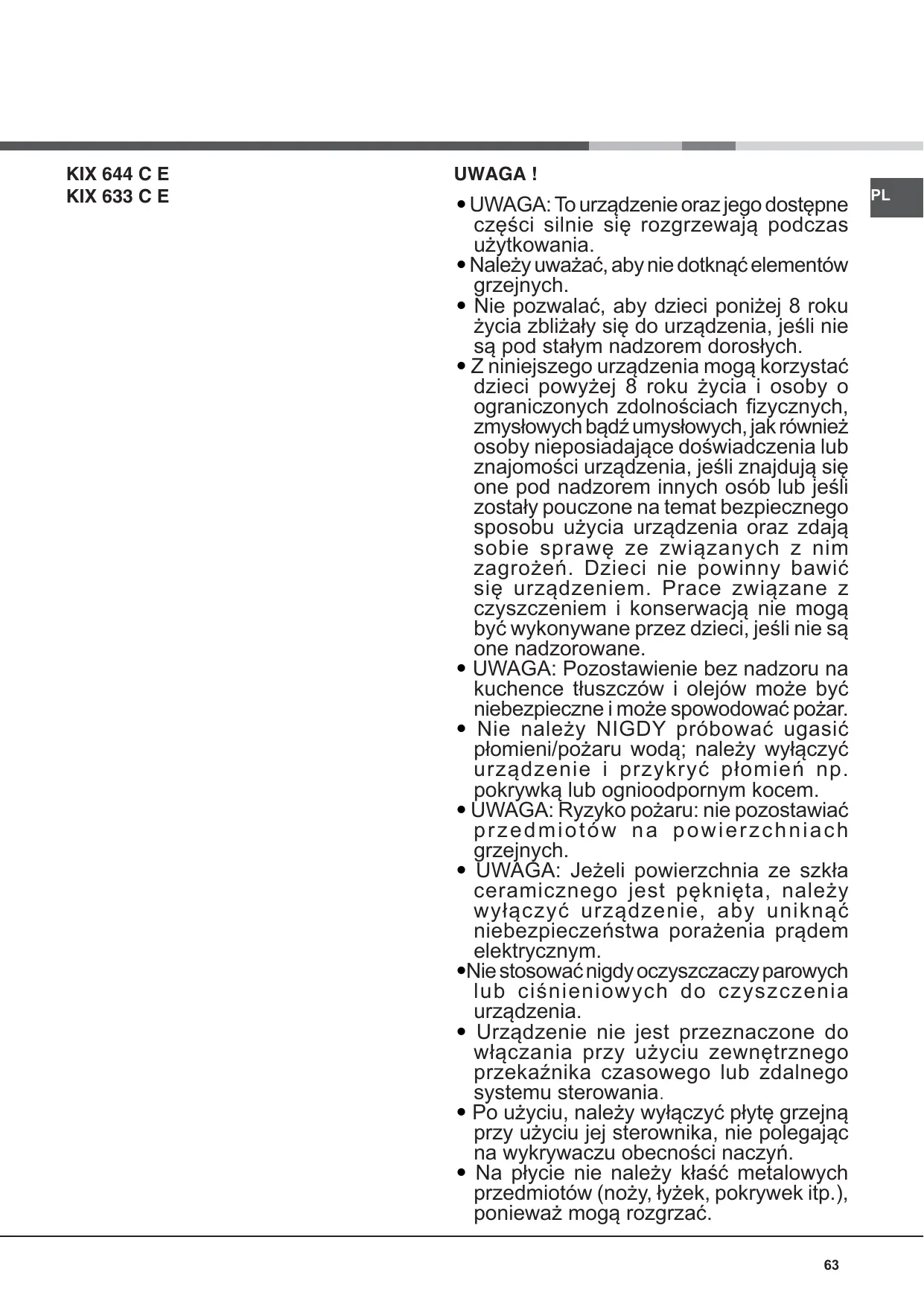 KIX 644 C E
KIX 633 C E

UWAGA !

PL

• UWAGA: To urządzenie oraz jego dostępne części silnie się rozgrzewają podczas użytkowania.
• Należy uważać, aby nie dotknąć elementów grzejnych.
• Nie pozwalać, aby dzieci poniżej 8 roku życia zbliżały się do urządzenia, jeśli nie są pod stałym nadzorem dorosłych.
• Z niniejszego urządzenia mogą korzystać dzieci powyżej 8 roku życia i osoby o ograniczonych zdolnościach fizycznych, zmysłowych bądź umysłowych, jak również osoby nieposiadające doświadczenia lub znajomości urządzenia, jeśli znajdują się one pod nadzorem innych osób lub jeśli zostały pouczone na temat bezpiecznego sposobu użycia urządzenia oraz zdają sobie sprawę ze związanych z nim zagrożeń. Dzieci nie powinny bawić się urządzeniem. Prace związane z czyszczeniem i konserwacją nie mogą być wykonywane przez dzieci, jeśli nie są one nadzorowane.
• UWAGA: Pozostawienie bez nadzoru na kuchence tłuszczów i olejów może być niebezpieczne i może spowodować pożar.
• Nie należy NIGDY próbować ugasić płomieni/pożaru wodą; należy wyłączyć urządzenie i przykryć płomień np. pokrywką lub ognioodpornym kocem.
• UWAGA: Ryzyko pożaru: nie pozostawiać przedmiotów na powierzchniach grzejnych.
• UWAGA: Jeżeli powierzchnia ze szkła ceramicznego jest pęknięta, należy wyłączyć urządzenie, aby uniknąć niebezpieczeństwa porażenia prądem elektrycznym.
•Nie stosować nigdy oczyszczaczy parowych lub ciśnieniowych do czyszczenia urządzenia.
• Urządzenie nie jest przeznaczone do włączania przy użyciu zewnętrznego przekaźnika czasowego lub zdalnego systemu sterowania.
• Po użyciu, należy wyłączyć płytę grzejną przy użyciu jej sterownika, nie polegając na wykrywaczu obecności naczyń.
• Na płycie nie należy kłaść metalowych przedmiotów (noży, łyżek, pokrywek itp.), ponieważ mogą rozgrzać.

63